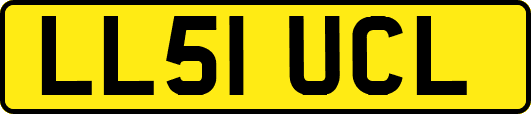 LL51 UCL